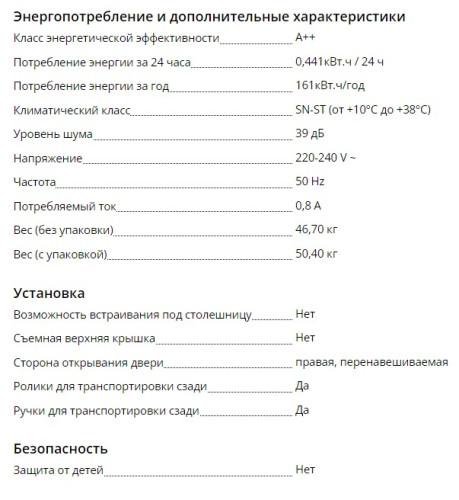 Энергопотребление и дополнительные характеристики

Класс энергетической эффективности A++

Потребление энергии за 24 часа 0,441кВт.ч / 24 ч

Потребление энергии за год 161кВт.ч/год

Климатический класс SN-ST (от +10°C до +38°C)

Уровень шума 39 дБ

Напряжение 220-240 V ~

Частота 50 Hz

Потребляемый ток 0,8 A

Вес (без упаковки) 46,70 кг

Вес (с упаковкой) 50,40 кг

Установка

Возможность встраивания под столешницу Нет

Съемная верхняя крышка Нет

Сторона открывания двери правая, перенавешиваемая

Ролики для транспортировки сзади Да

Ручки для транспортировки сзади Да

Безопасность

Защита от детей Нет